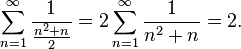 $\sum_{n=1}^{\infty} \frac{1}{\frac{n^2+n}{2}} = 2\sum_{n=1}^{\infty} \frac{1}{n^2+n} = 2.$